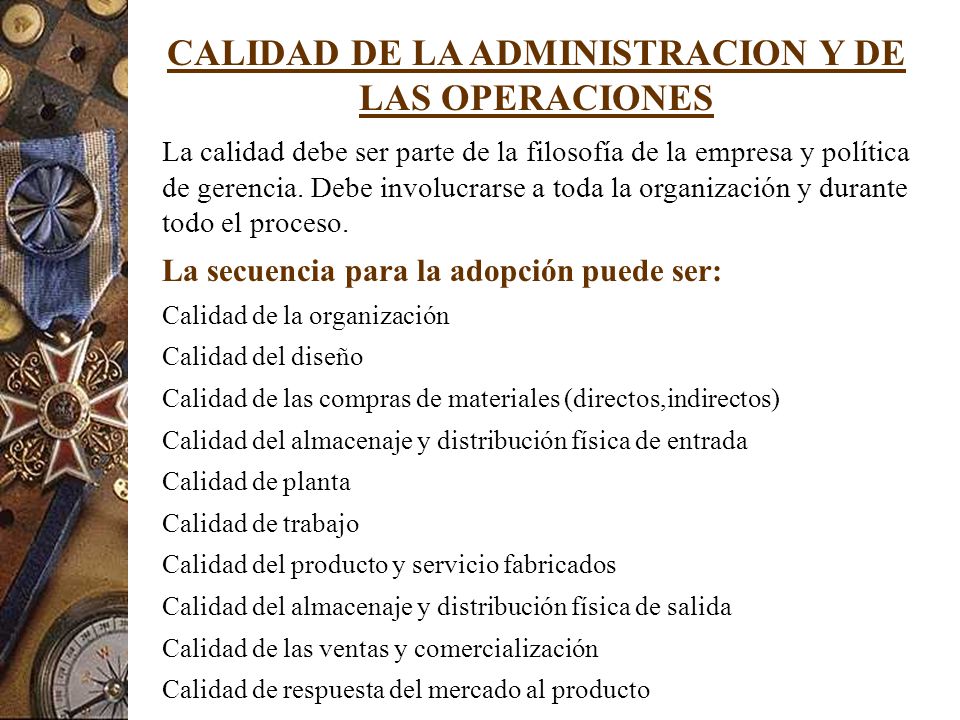 CALIDAD DE LA ADMINISTRACION Y DE LAS OPERACIONES

La calidad debe ser parte de la filosofía de la empresa y política de gerencia. Debe involucrarse a toda la organización y durante todo el proceso.

La secuencia para la adopción puede ser:

Calidad de la organización

Calidad del diseño

Calidad de las compras de materiales (directos,indirectos)

Calidad del almacenaje y distribución física de entrada

Calidad de planta

Calidad de trabajo

Calidad del producto y servicio fabricados

Calidad del almacenaje y distribución física de salida

Calidad de las ventas y comercialización

Calidad de respuesta del mercado al producto